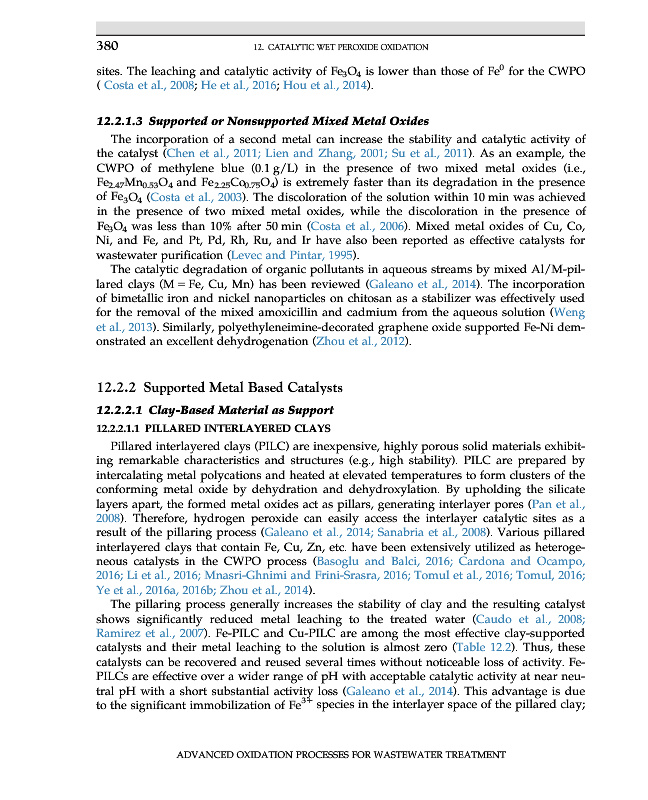 380 12. CATALYTIC WET PEROXIDE OXIDATION

sites. The leaching and catalytic activity of $Fe_3O_4$ is lower than those of $Fe^0$ for the CWPO ( Costa et al., 2008; He et al., 2016; Hou et al., 2014).

12.2.1.3 Supported or Nonsupported Mixed Metal Oxides

The incorporation of a second metal can increase the stability and catalytic activity of the catalyst (Chen et al., 2011; Lien and Zhang, 2001; Su et al., 2011). As an example, the CWPO of methylene blue (0.1 g/L) in the presence of two mixed metal oxides (i.e., $Fe_{2.47}Mn_{0.53}O_4$ and $Fe_{2.25}Co_{0.75}O_4$) is extremely faster than its degradation in the presence of $Fe_3O_4$ (Costa et al., 2003). The discoloration of the solution within 10 min was achieved in the presence of two mixed metal oxides, while the discoloration in the presence of $Fe_3O_4$ was less than 10% after 50 min (Costa et al., 2006). Mixed metal oxides of Cu, Co, Ni, and Fe, and Pt, Pd, Rh, Ru, and Ir have also been reported as effective catalysts for wastewater purification (Levec and Pintar, 1995).

The catalytic degradation of organic pollutants in aqueous streams by mixed Al/M-pillared clays (M = Fe, Cu, Mn) has been reviewed (Galeano et al., 2014). The incorporation of bimetallic iron and nickel nanoparticles on chitosan as a stabilizer was effectively used for the removal of the mixed amoxicillin and cadmium from the aqueous solution (Weng et al., 2013). Similarly, polyethyleneimine-decorated graphene oxide supported Fe-Ni demonstrated an excellent dehydrogenation (Zhou et al., 2012).

12.2.2 Supported Metal Based Catalysts

12.2.2.1 Clay-Based Material as Support

12.2.2.1.1 PILLARED INTERLAYERED CLAYS

Pillared interlayered clays (PILC) are inexpensive, highly porous solid materials exhibiting remarkable characteristics and structures (e.g., high stability). PILC are prepared by intercalating metal polycations and heated at elevated temperatures to form clusters of the conforming metal oxide by dehydration and dehydroxylation. By upholding the silicate layers apart, the formed metal oxides act as pillars, generating interlayer pores (Pan et al., 2008). Therefore, hydrogen peroxide can easily access the interlayer catalytic sites as a result of the pillaring process (Galeano et al., 2014; Sanabria et al., 2008). Various pillared interlayered clays that contain Fe, Cu, Zn, etc. have been extensively utilized as heterogeneous catalysts in the CWPO process (Basoglu and Balci, 2016; Cardona and Ocampo, 2016; Li et al., 2016; Mnasri-Ghnimi and Frini-Srasra, 2016; Tomul et al., 2016; Tomul, 2016; Ye et al., 2016a, 2016b; Zhou et al., 2014).

The pillaring process generally increases the stability of clay and the resulting catalyst shows significantly reduced metal leaching to the treated water (Caudo et al., 2008; Ramirez et al., 2007). Fe-PILC and Cu-PILC are among the most effective clay-supported catalysts and their metal leaching to the solution is almost zero (Table 12.2). Thus, these catalysts can be recovered and reused several times without noticeable loss of activity. Fe-PILCs are effective over a wider range of pH with acceptable catalytic activity at near neutral pH with a short substantial activity loss (Galeano et al., 2014). This advantage is due to the significant immobilization of $Fe^{3+}$ species in the interlayer space of the pillared clay;

ADVANCED OXIDATION PROCESSES FOR WASTEWATER TREATMENT